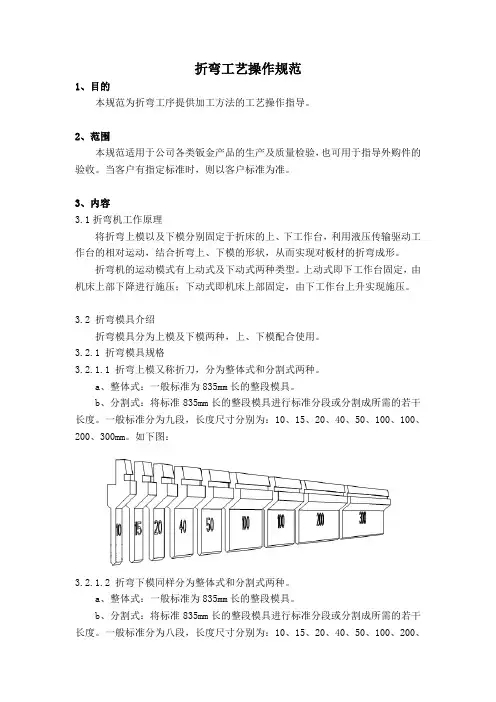 折弯工艺操作规范

1、目的

本规范为折弯工序提供加工方法的工艺操作指导。

2、范围

本规范适用于公司各类钣金产品的生产及质量检验，也可用于指导外购件的验收。当客户有指定标准时，则以客户标准为准。

3、内容

3.1 折弯机工作原理

将折弯上模以及下模分别固定于折床的上、下工作台，利用液压传输驱动工作台的相对运动，结合折弯上、下模的形状，从而实现对板材的折弯成形。

折弯机的运动模式有上动式及下动式两种类型。上动式即下工作台固定，由机床上部下降进行施压；下动式即机床上部固定，由下工作台上升实现施压。

3.2 折弯模具介绍

折弯模具分为上模及下模两种，上、下模配合使用。

3.2.1 折弯模具规格

3.2.1.1 折弯上模又称折刀，分为整体式和分割式两种。

a、整体式：一般标准为 835mm 长的整段模具。

b、分割式：将标准 835mm 长的整段模具进行标准分段或分割成所需的若干长度。一般标准分为九段，长度尺寸分别为：10、15、20、40、50、100、100、200、300mm。如下图：

10 15 20 40 50 100 100 200 300

3.2.1.2 折弯下模同样分为整体式和分割式两种。

a、整体式：一般标准为 835mm 长的整段模具。

b、分割式：将标准 835mm 长的整段模具进行标准分段或分割成所需的若干长度。一般标准分为八段，长度尺寸分别为：10、15、20、40、50、100、200、